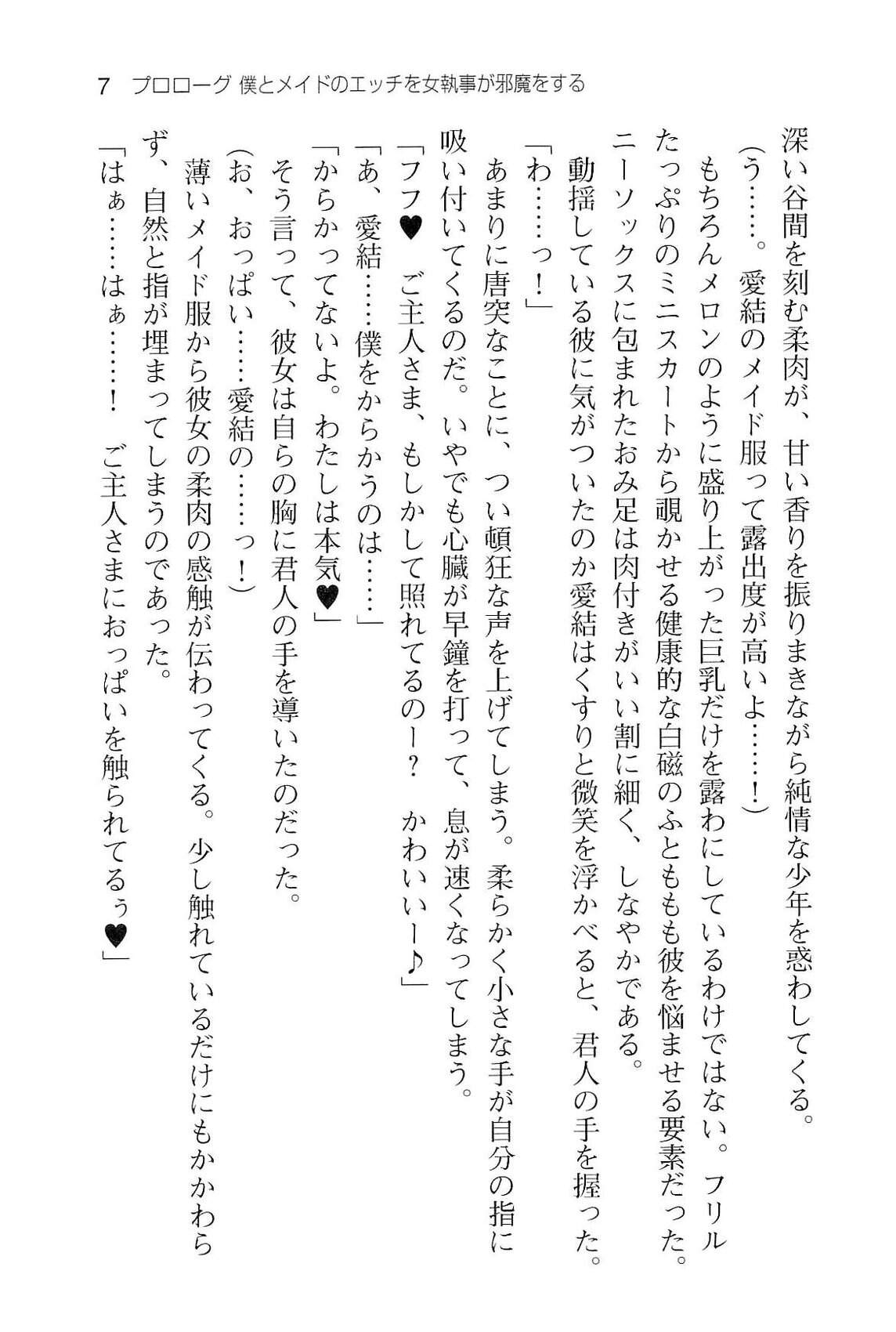 7　プロローグ 僕とメイドのエッチを女執事が邪魔をする

深い谷間を刻む柔肉が、甘い香りを振りまきながら純情な少年を惑わしてくる。

（う……。愛結のメイド服って露出度が高いよ……！）

もちろんメロンのように盛り上がった巨乳だけを露わにしているわけではない。フリルたっぷりのミニスカートから覗かせる健康的な白磁のふとももも彼を悩ませる要素だった。ニーソックスに包まれたおみ足は肉付きがいい割に細く、しなやかである。

動揺している彼に気がついたのか愛結はくすりと微笑を浮かべると、君人の手を握った。

「わ……っ！」

あまりに唐突なことに、つい頓狂な声を上げてしまう。柔らかく小さな手が自分の指に吸い付いてくるのだ。いやでも心臓が早鐘を打って、息が速くなってしまう。

「フフ♥　ご主人さま、もしかして照れてるのー？　かわいいー♪」

「あ、愛結……僕をからかうのは……」

「からかってないよ。わたしは本気♥」

そう言って、彼女は自らの胸に君人の手を導いたのだった。

（お、おっぱい……愛結の……っ！）

薄いメイド服から彼女の柔肉の感触が伝わってくる。少し触れているだけにもかかわらず、自然と指が埋まってしまうのであった。

「はぁ……はぁ……！　ご主人さまにおっぱいを触られてるぅ♥」